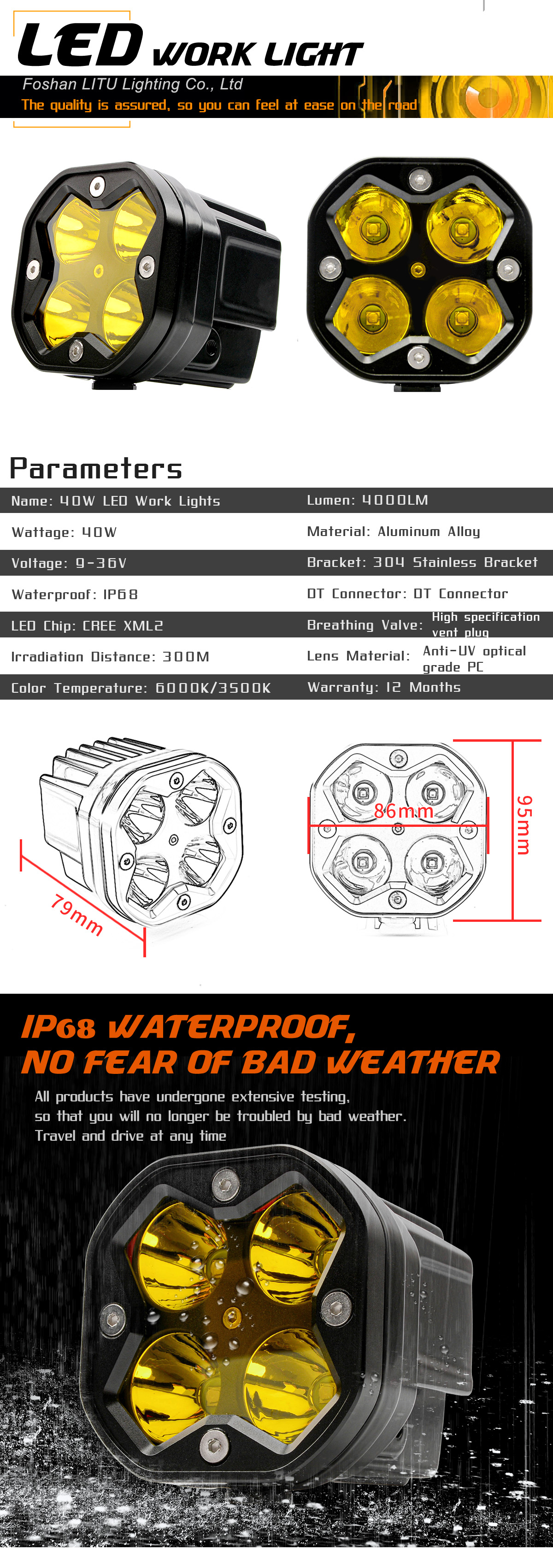 LED WORK LIGHT

Foshan LITU Lighting Co., Ltd

The quality is assured, so you can feel at ease on the road

Parameters

| Name: 40W LED Work Lights | Lumen: 4000LM |
|---|---|
| Wattage: 40W | Material: Aluminum Alloy |
| Voltage: 9-36V | Bracket: 304 Stainless Bracket |
| Waterproof: IP68 | DT Connector: DT Connector |
| LED Chip: CREE XML2 | Breathing Valve: High specification vent plug |
| Irradiation Distance: 300M | Lens Material: Anti-UV optical grade PC |
| Color Temperature: 6000K/3500K | Warranty: 12 Months |

79mm

86mm

95mm

IP68 WATERPROOF, NO FEAR OF BAD WEATHER

All products have undergone extensive testing, so that you will no longer be troubled by bad weather. Travel and drive at any time